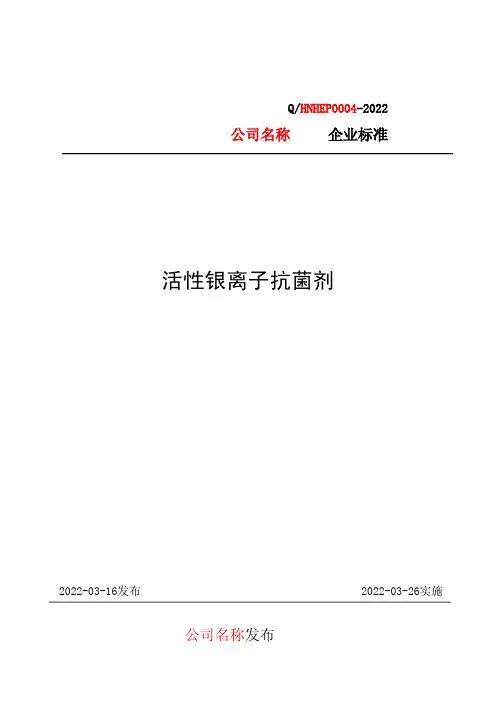 Q/HNHEP0004-2022

公司名称 企业标准

活性银离子抗菌剂

2022-03-16发布

2022-03-26实施

公司名称发布